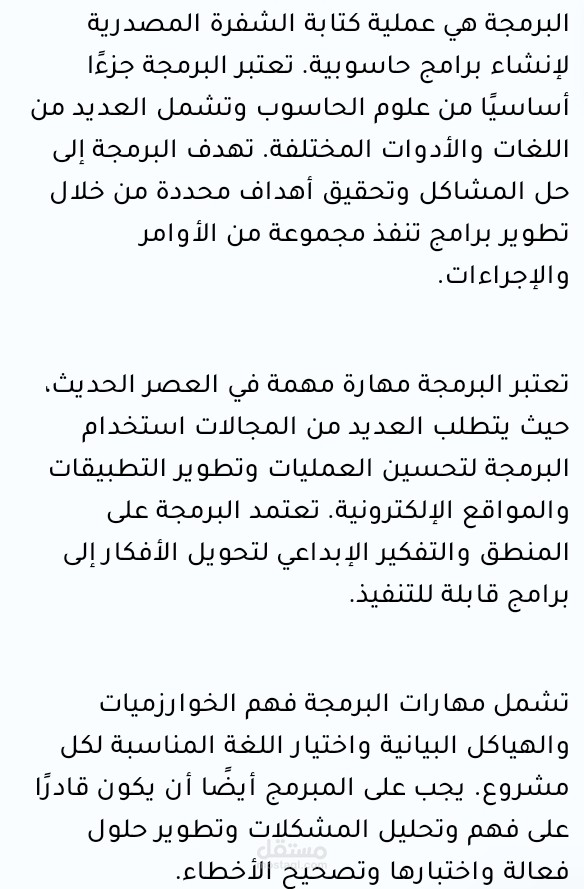 البرمجة هي عملية كتابة الشفرة المصدرية لإنشاء برامج حاسوبية. تعتبر البرمجة جزءًا أساسيًا من علوم الحاسوب وتشمل العديد من اللغات والأدوات المختلفة. تهدف البرمجة إلى حل المشاكل وتحقيق أهداف محددة من خلال تطوير برامج تنفذ مجموعة من الأوامر والإجراءات.

تعتبر البرمجة مهارة مهمة في العصر الحديث، حيث يتطلب العديد من المجالات استخدام البرمجة لتحسين العمليات وتطوير التطبيقات والمواقع الإلكترونية. تعتمد البرمجة على المنطق والتفكير الإبداعي لتحويل الأفكار إلى برامج قابلة للتنفيذ.

تشمل مهارات البرمجة فهم الخوارزميات والهياكل البيانية واختيار اللغة المناسبة لكل مشروع. يجب على المبرمج أيضًا أن يكون قادرًا على فهم وتحليل المشكلات وتطوير حلول فعالة واختبارها وتصحيح الأخطاء.

مستقل